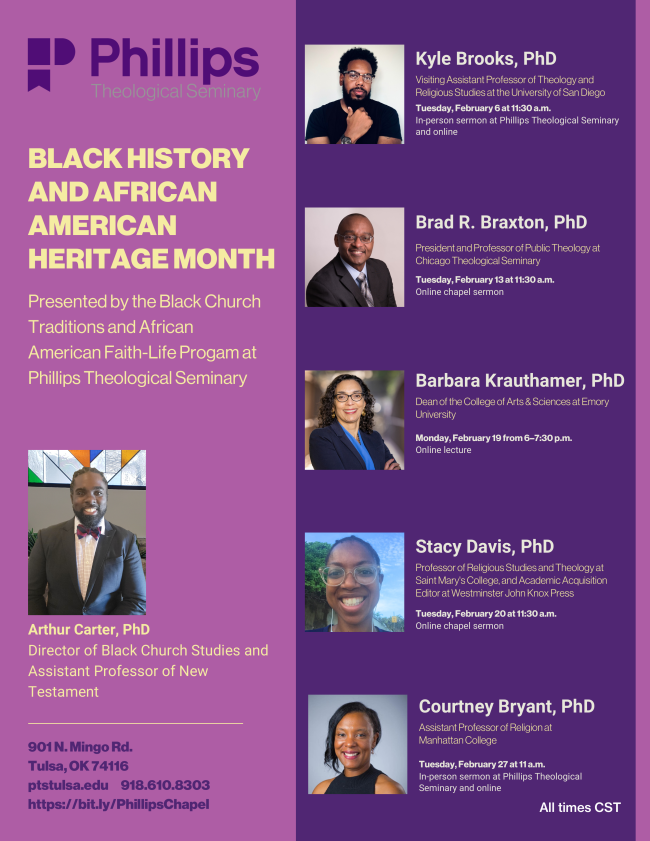 Phillips
Theological Seminary

BLACK HISTORY AND AFRICAN AMERICAN HERITAGE MONTH

Presented by the Black Church Traditions and African American Faith-Life Progam at Phillips Theological Seminary

Arthur Carter, PhD
Director of Black Church Studies and Assistant Professor of New Testament

901 N. Mingo Rd.
Tulsa, OK 74116
ptstulsa.edu 918.610.8303
https://bit.ly/PhillipsChapel

Kyle Brooks, PhD
Visiting Assistant Professor of Theology and Religious Studies at the University of San Diego
Tuesday, February 6 at 11:30 a.m.
In-person sermon at Phillips Theological Seminary and online

Brad R. Braxton, PhD
President and Professor of Public Theology at Chicago Theological Seminary
Tuesday, February 13 at 11:30 a.m.
Online chapel sermon

Barbara Krauthamer, PhD
Dean of the College of Arts & Sciences at Emory University
Monday, February 19 from 6–7:30 p.m.
Online lecture

Stacy Davis, PhD
Professor of Religious Studies and Theology at Saint Mary's College, and Academic Acquisition Editor at Westminster John Knox Press
Tuesday, February 20 at 11:30 a.m.
Online chapel sermon

Courtney Bryant, PhD
Assistant Professor of Religion at Manhattan College
Tuesday, February 27 at 11 a.m.
In-person sermon at Phillips Theological Seminary and online

All times CST